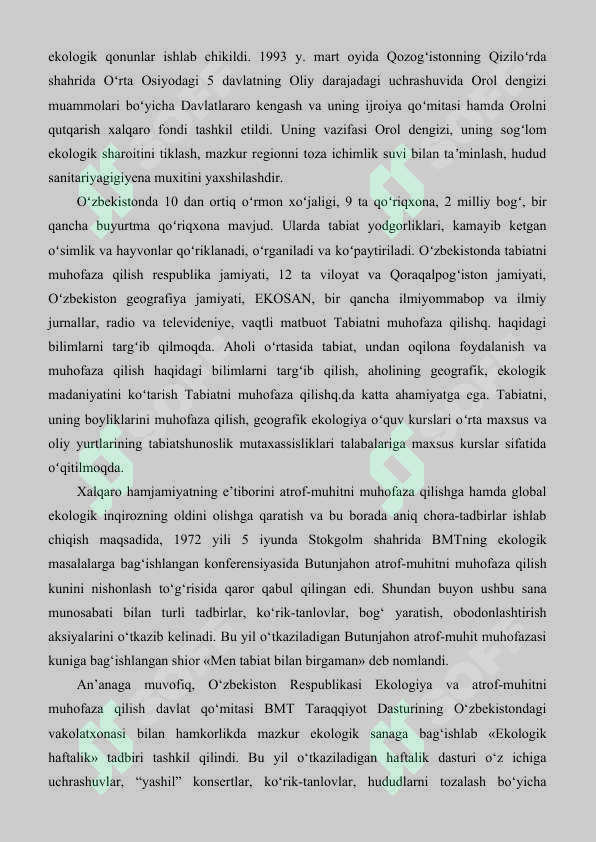 ekologik qonunlar ishlab chikildi. 1993 y. mart oyida Qozog‘istonning Qizilo‘rda shahrida O‘rta Osiyodagi 5 davlatning Oliy darajadagi uchrashuvida Orol dengizi muammolari bo‘yicha Davlatlararo kengash va uning ijroiya qo‘mitasi hamda Orolni qutqarish xalqaro fondi tashkil etildi. Uning vazifasi Orol dengizi, uning sog‘lom ekologik sharoitini tiklash, mazkur regionni toza ichimlik suvi bilan ta’minlash, hudud sanitariyagigiyena muxitini yaxshilashdir.

O‘zbekistonda 10 dan ortiq o‘rmon xo‘jaligi, 9 ta qo‘riqxona, 2 milliy bog‘, bir qancha buyurtma qo‘riqxona mavjud. Ularda tabiat yodgorliklari, kamayib ketgan o‘simlik va hayvonlar qo‘riklanadi, o‘rganiladi va ko‘paytiriladi. O‘zbekistonda tabiatni muhofaza qilish respublika jamiyati, 12 ta viloyat va Qoraqalpog‘iston jamiyati, O‘zbekiston geografiya jamiyati, EKOSAN, bir qancha ilmiyommabop va ilmiy jurnallar, radio va televideniye, vaqtli matbuot Tabiatni muhofaza qilishq. haqidagi bilimlarni targ‘ib qilmoqda. Aholi o‘rtasida tabiat, undan oqilona foydalanish va muhofaza qilish haqidagi bilimlarni targ‘ib qilish, aholining geografik, ekologik madaniyatini ko‘tarish Tabiatni muhofaza qilishq.da katta ahamiyatga ega. Tabiatni, uning boyliklarini muhofaza qilish, geografik ekologiya o‘quv kurslari o‘rta maxsus va oliy yurtlarining tabiatshunoslik mutaxassisliklari talabalariga maxsus kurslar sifatida o‘qitilmoqda.

Xalqaro hamjamiyatning e’tiborini atrof-muhitni muhofaza qilishga hamda global ekologik inqirozning oldini olishga qaratish va bu borada aniq chora-tadbirlar ishlab chiqish maqsadida, 1972 yili 5 iyunda Stokgolm shahrida BMTning ekologik masalalarga bag‘ishlangan konferensiyasida Butunjahon atrof-muhitni muhofaza qilish kunini nishonlash to‘g‘risida qaror qabul qilingan edi. Shundan buyon ushbu sana munosabati bilan turli tadbirlar, ko‘rik-tanlovlar, bog‘ yaratish, obodonlashtirish aksiyalarini o‘tkazib kelinadi. Bu yil o‘tkaziladigan Butunjahon atrof-muhit muhofazasi kuniga bag‘ishlangan shior «Men tabiat bilan birgaman» deb nomlandi.

An’anaga muvofiq, O‘zbekiston Respublikasi Ekologiya va atrof-muhitni muhofaza qilish davlat qo‘mitasi BMT Taraqqiyot Dasturining O‘zbekistondagi vakolatxonasi bilan hamkorlikda mazkur ekologik sanaga bag‘ishlab «Ekologik haftalik» tadbiri tashkil qilindi. Bu yil o‘tkaziladigan haftalik dasturi o‘z ichiga uchrashuvlar, “yashil” konsertlar, ko‘rik-tanlovlar, hududlarni tozalash bo‘yicha